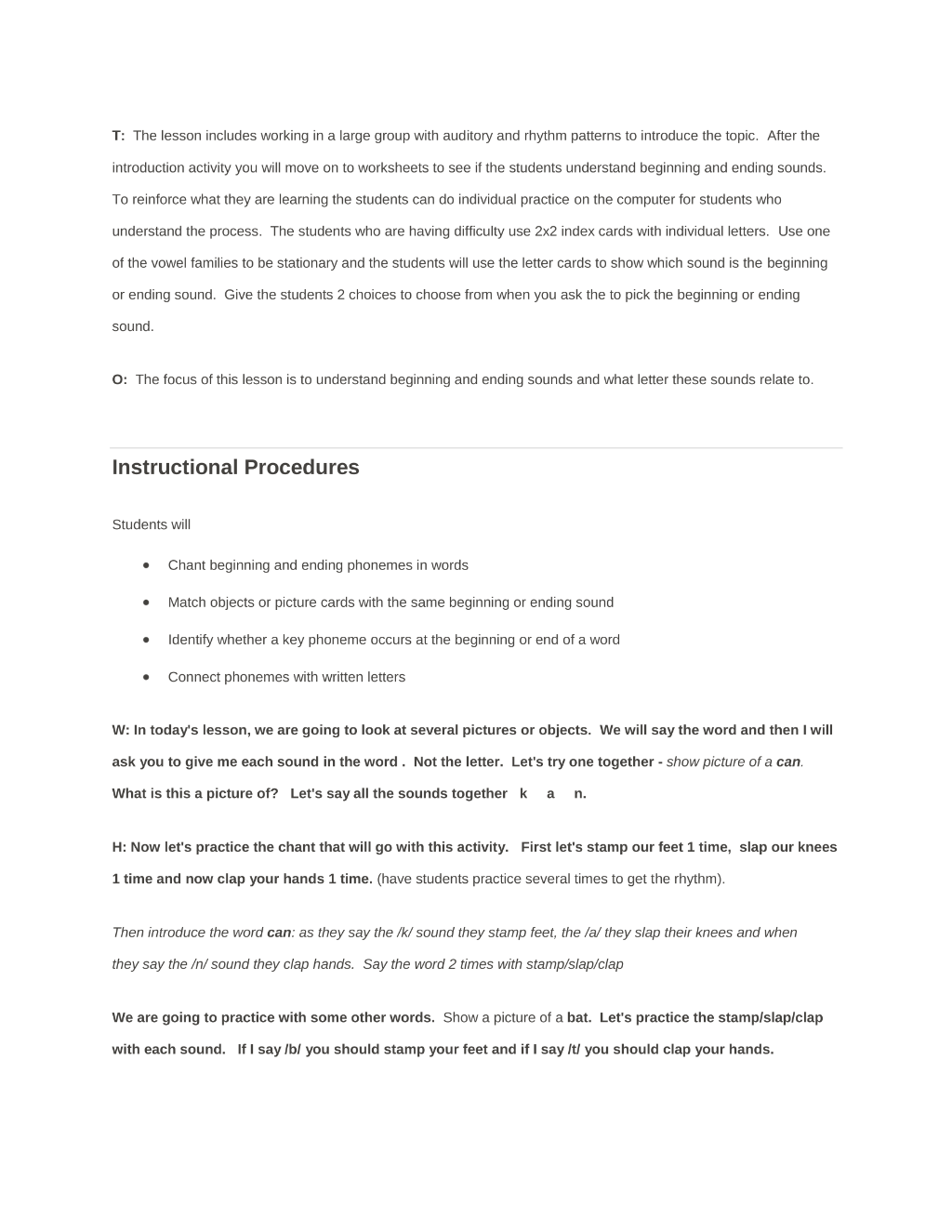 T: The lesson includes working in a large group with auditory and rhythm patterns to introduce the topic. After the introduction activity you will move on to worksheets to see if the students understand beginning and ending sounds. To reinforce what they are learning the students can do individual practice on the computer for students who understand the process. The students who are having difficulty use 2x2 index cards with individual letters. Use one of the vowel families to be stationary and the students will use the letter cards to show which sound is the beginning or ending sound. Give the students 2 choices to choose from when you ask the to pick the beginning or ending sound.

O: The focus of this lesson is to understand beginning and ending sounds and what letter these sounds relate to.

Instructional Procedures

Students will

• Chant beginning and ending phonemes in words

• Match objects or picture cards with the same beginning or ending sound

• Identify whether a key phoneme occurs at the beginning or end of a word

• Connect phonemes with written letters

W: In today's lesson, we are going to look at several pictures or objects. We will say the word and then I will ask you to give me each sound in the word . Not the letter. Let's try one together - show picture of a can. What is this a picture of? Let's say all the sounds together k a n.

H: Now let's practice the chant that will go with this activity. First let's stamp our feet 1 time, slap our knees 1 time and now clap your hands 1 time. (have students practice several times to get the rhythm).

Then introduce the word can: as they say the /k/ sound they stamp feet, the /a/ they slap their knees and when they say the /n/ sound they clap hands. Say the word 2 times with stamp/slap/clap

We are going to practice with some other words. Show a picture of a bat. Let's practice the stamp/slap/clap with each sound. If I say /b/ you should stamp your feet and if I say /t/ you should clap your hands.